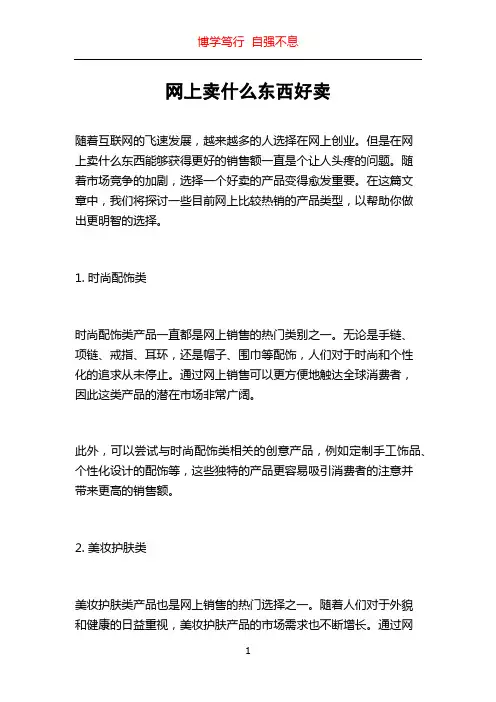 博学笃行 自强不息

网上卖什么东西好卖

随着互联网的飞速发展，越来越多的人选择在网上创业。但是在网上卖什么东西能够获得更好的销售额一直是个让人头疼的问题。随着市场竞争的加剧，选择一个好卖的产品变得愈发重要。在这篇文章中，我们将探讨一些目前网上比较热销的产品类型，以帮助你做出更明智的选择。

1. 时尚配饰类

时尚配饰类产品一直都是网上销售的热门类别之一。无论是手链、项链、戒指、耳环，还是帽子、围巾等配饰，人们对于时尚和个性化的追求从未停止。通过网上销售可以更方便地触达全球消费者，因此这类产品的潜在市场非常广阔。

此外，可以尝试与时尚配饰类相关的创意产品，例如定制手工饰品、个性化设计的配饰等，这些独特的产品更容易吸引消费者的注意并带来更高的销售额。

2. 美妆护肤类

美妆护肤类产品也是网上销售的热门选择之一。随着人们对于外貌和健康的日益重视，美妆护肤产品的市场需求也不断增长。通过网

1